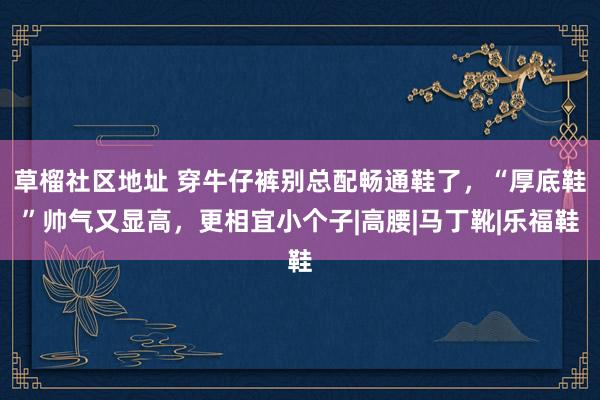 草榴社区地址 穿牛仔裤别总配畅通鞋了，“厚底鞋”帅气又显高，更相宜小个子|高腰|马丁靴|乐福鞋鞋